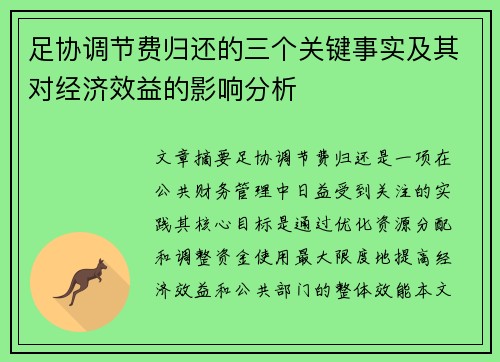 足协调节费归还的三个关键事实及其对经济效益的影响分析

文章摘要足协调节费归还是一项在公共财务管理中日益受到关注的实践其核心目标是通过优化资源分配和调整资金使用最大限度地提高经济效益和公共部门的整体效能本文